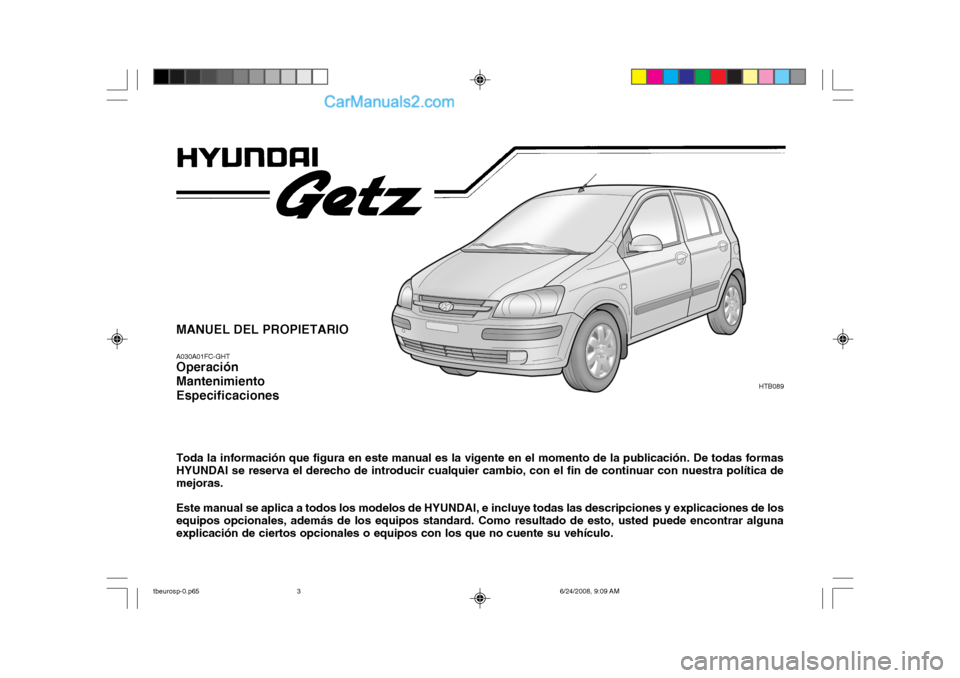 CarManuals2.com

HYUNDAI

Getz

MANUEL DEL PROPIETARIO

A030A01FC-GHT
Operación
Mantenimiento
Especificaciones

HTB089

Toda la información que figura en este manual es la vigente en el momento de la publicación. De todas formas HYUNDAI se reserva el derecho de introducir cualquier cambio, con el fin de continuar con nuestra política de mejoras.

Este manual se aplica a todos los modelos de HYUNDAI, e incluye todas las descripciones y explicaciones de los equipos opcionales, además de los equipos standard. Como resultado de esto, usted puede encontrar alguna explicación de ciertos opcionales o equipos con los que no cuente su vehículo.

tbeurosp-0.p65 3 6/24/2008, 9:09 AM

carmanualsonline.info